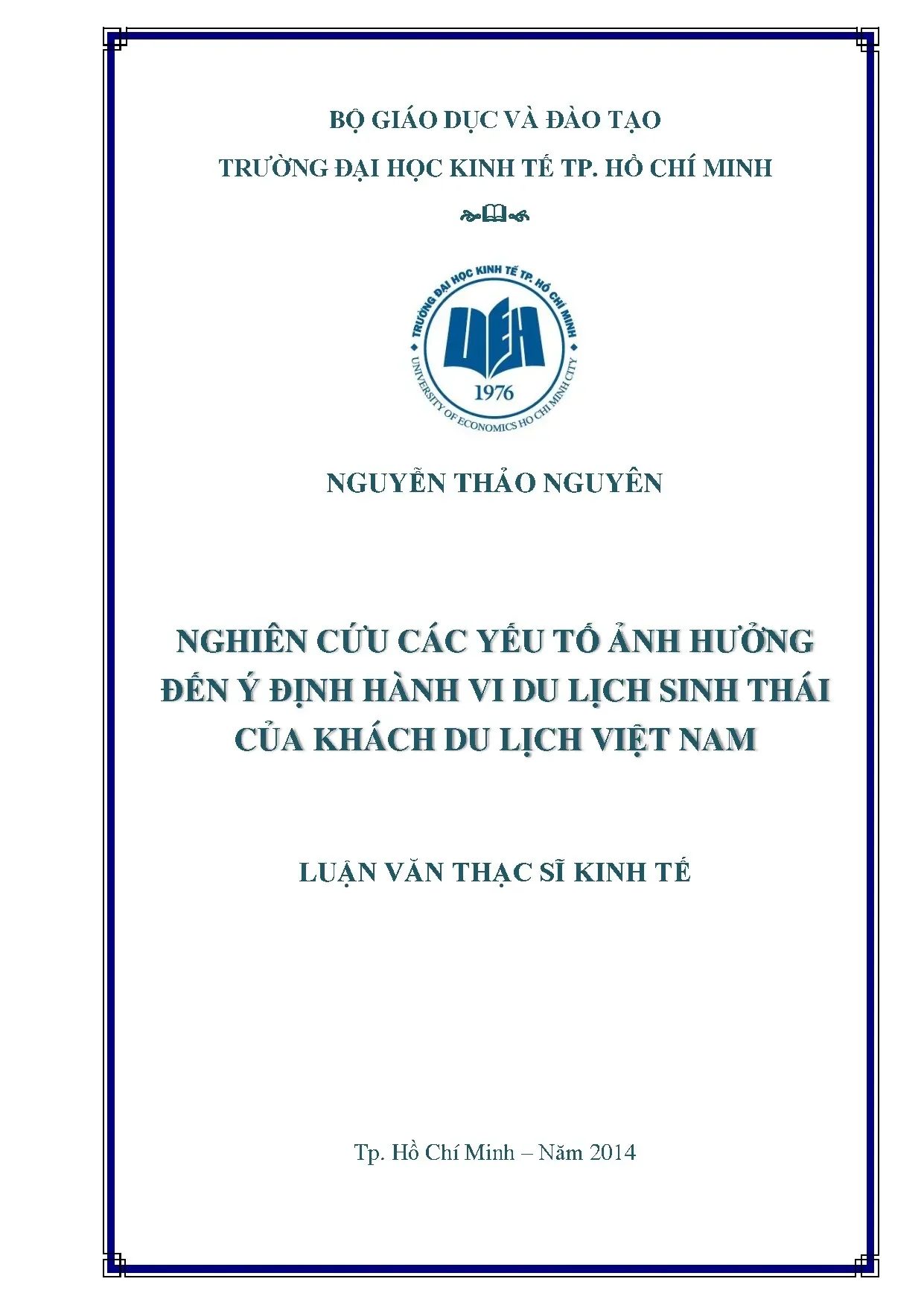 BỘ GIÁO DỤC VÀ ĐÀO TẠO

TRƯỜNG ĐẠI HỌC KINH TẾ TP. HỒ CHÍ MINH

TRƯỜNG ĐẠI HỌC KINH TẾ TP. HỒ CHÍ MINH

UEH

1976

UNIVERSITY OF ECONOMICS HO CHI MINH CITY

NGUYỄN THẢO NGUYÊN

NGHIÊN CỨU CÁC YẾU TỐ ẢNH HƯỞNG ĐẾN Ý ĐỊNH HÀNH VI DU LỊCH SINH THÁI CỦA KHÁCH DU LỊCH VIỆT NAM

LUẬN VĂN THẠC SĨ KINH TẾ

Tp. Hồ Chí Minh – Năm 2014